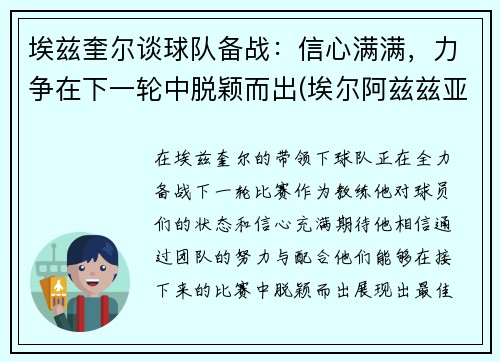 埃兹奎尔谈球队备战：信心满满，力争在下一轮中脱颖而出(埃尔阿兹兹亚

在埃兹奎尔的带领下球队正在全力备战下一轮比赛作为教练他对球员们的状态和信心充满期待他相信通过团队的努力与配合他们能够在接下来的比赛中脱颖而出展现出最佳